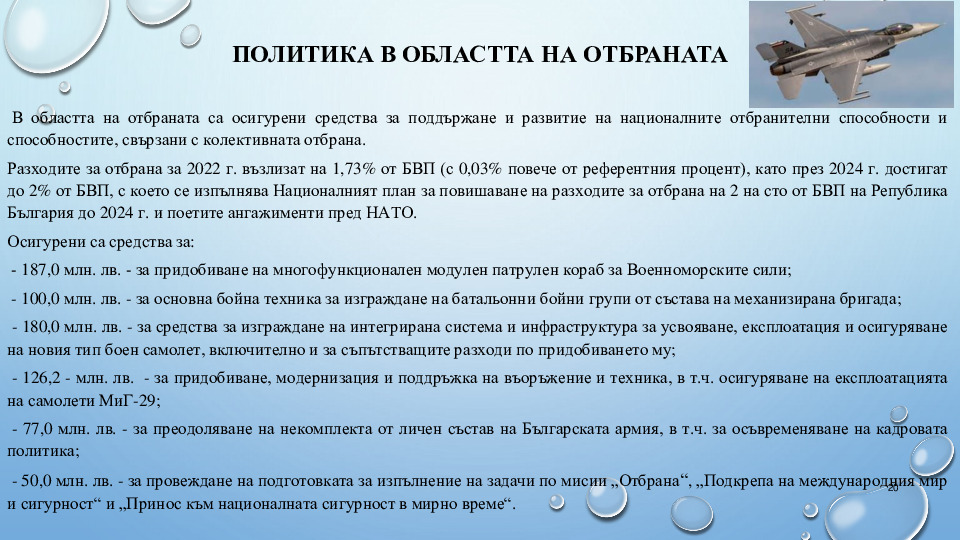 ПОЛИТИКА В ОБЛАСТТА НА ОТБРАНАТА

В областта на отбраната са осигурени средства за поддържане и развитие на националните отбранителни способности и способностите, свързани с колективната отбрана.

Разходите за отбрана за 2022 г. възлизат на 1,73% от БВП (с 0,03% повече от референтния процент), като през 2024 г. достигат до 2% от БВП, с което се изпълнява Националният план за повишаване на разходите за отбрана на 2 на сто от БВП на Република България до 2024 г. и поетите ангажименти пред НАТО.

Осигурени са средства за:

- 187,0 млн. лв. - за придобиване на многофункционален модулен патрулен кораб за Военноморските сили;

- 100,0 млн. лв. - за основна бойна техника за изграждане на батальонни бойни групи от състава на механизирана бригада;

- 180,0 млн. лв. - за средства за изграждане на интегрирана система и инфраструктура за усвояване, експлоатация и осигуряване на новия тип боен самолет, включително и за съпътстващите разходи по придобиването му;

- 126,2 - млн. лв. - за придобиване, модернизация и поддръжка на въоръжение и техника, в т.ч. осигуряване на експлоатацията на самолети МиГ-29;

- 77,0 млн. лв. - за преодоляване на некомплекта от личен състав на Българската армия, в т.ч. за осъвременяване на кадровата политика;

- 50,0 млн. лв. - за провеждане на подготовката за изпълнение на задачи по мисии „Отбрана“, „Подкрепа на международния мир и сигурност“ и „Принос към националната сигурност в мирно време“.

20